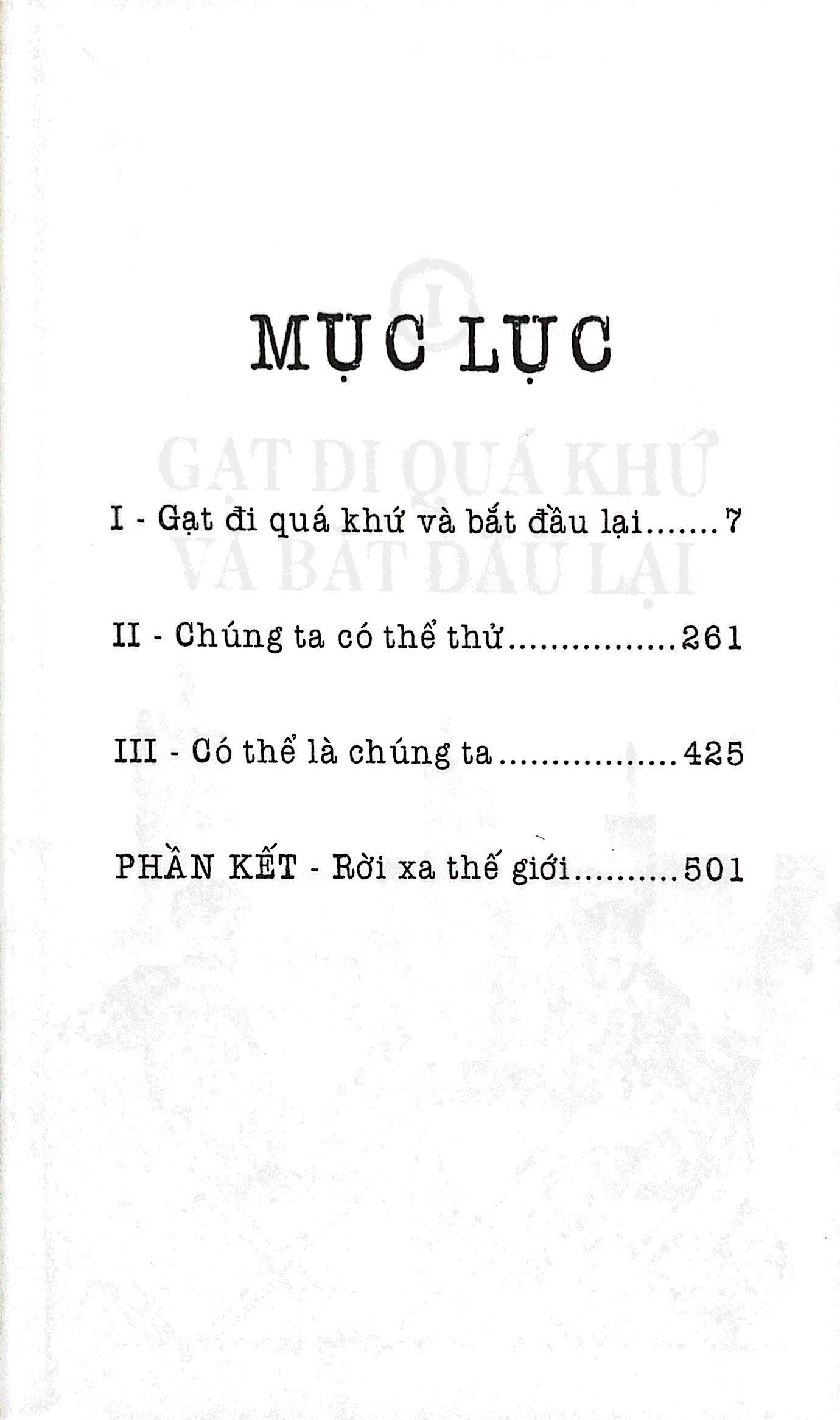 MỤC LỤC

I - Gạt đi quá khứ và bắt đầu lại 7

II - Chúng ta có thể thử 261

III - Có thể là chúng ta 425

PHẦN KẾT - Rời xa thế giới 501

GẠT ĐI QUÁ KHỨ VÀ BẮT ĐẦU LẠI